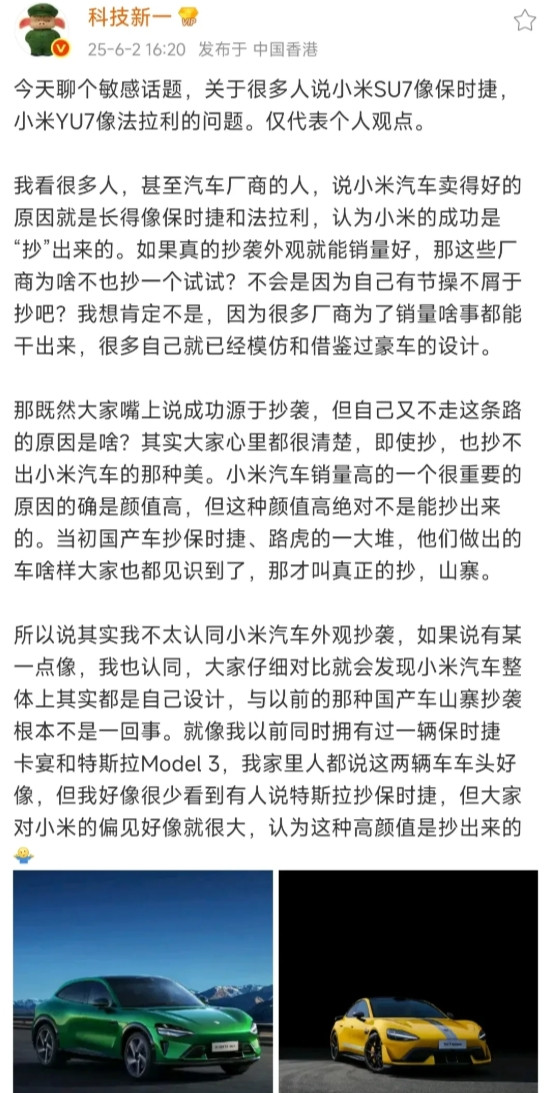 科技新一

25-6-2 16:20 发布于 中国香港

今天聊个敏感话题，关于很多人说小米SU7像保时捷，小米YU7像法拉利的问题。仅代表个人观点。

我看很多人，甚至汽车厂商的人，说小米汽车卖得好的原因就是长得像保时捷和法拉利，认为小米的成功是“抄”出来的。如果真的抄袭外观就能销量好，那这些厂商为啥不也抄一个试试？不会是因为自己有节操不屑于抄吧？我想肯定不是，因为很多厂商为了销量啥事都能干出来，很多自己就已经模仿和借鉴过豪车的设计。

那既然大家嘴上说成功源于抄袭，但自己又不走这条路的原因是啥？其实大家心里都很清楚，即使抄，也抄不出小米汽车的那种美。小米汽车销量高的一个很重要的原因的确是颜值高，但这种颜值高绝对不是能抄出来的。当初国产车抄保时捷、路虎的一大堆，他们做出的车啥样大家也都见识到了，那才叫真正的抄，山寨。

所以说其实我不太认同小米汽车外观抄袭，如果说有某一点像，我也认同，大家仔细对比就会发现小米汽车整体上其实都是自己设计，与以前的那种国产车山寨抄袭根本不是一回事。就像我以前同时拥有过一辆保时捷卡宴和特斯拉Model 3，我家里人都说这两辆车车头好像，但我好像很少看到有人说特斯拉抄保时捷，但大家对小米的偏见好像就很大，认为这种高颜值是抄出来的